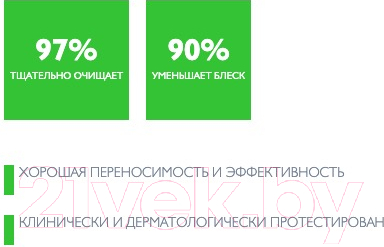 97%
ТЩАТЕЛЬНО ОЧИЩАЕТ

90%
УМЕНЬШАЕТ БЛЕСК

ХОРОШАЯ ПЕРЕНОСИМОСТЬ И ЭФФЕКТИВНОСТЬ

КЛИНИЧЕСКИ И ДЕРМАТОЛОГИЧЕСКИ ПРОТЕСТИРОВАН

21vek.by